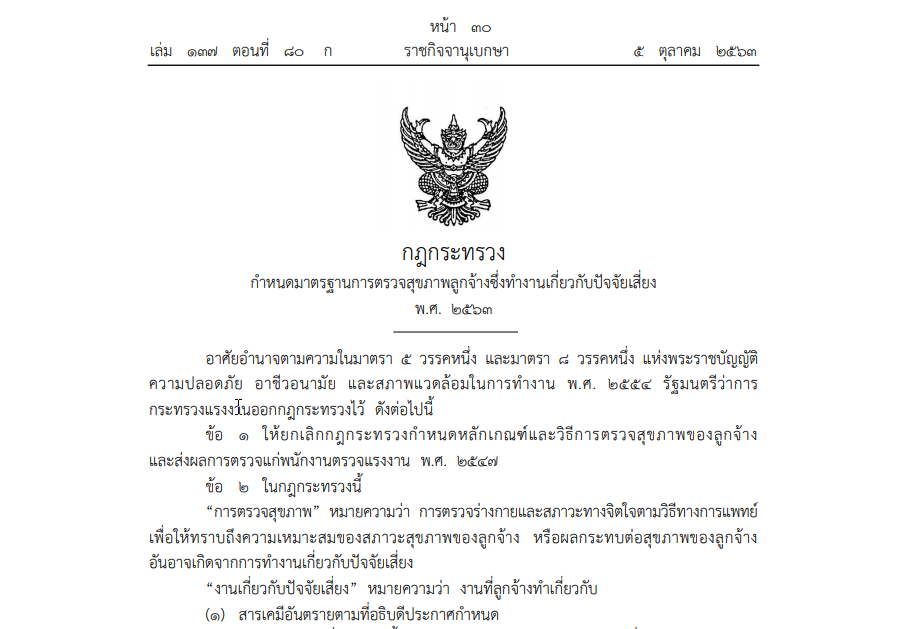 หน้า ๓๐
เล่ม ๑๓๗ ตอนที่ ๘๐ ก ราชกิจจานุเบกษา ๕ ตุลาคม ๒๕๖๓

กฎกระทรวง
กำหนดมาตรฐานการตรวจสุขภาพลูกจ้างซึ่งทำงานเกี่ยวกับปัจจัยเสี่ยง
พ.ศ. ๒๕๖๓

อาศัยอำนาจตามความในมาตรา ๕ วรรคหนึ่ง และมาตรา ๘ วรรคหนึ่ง แห่งพระราชบัญญัติความปลอดภัย อาชีวอนามัย และสภาพแวดล้อมในการทำงาน พ.ศ. ๒๕๕๔ รัฐมนตรีว่าการกระทรวงแรงงานออกกฎกระทรวงไว้ ดังต่อไปนี้

ข้อ ๑ ให้ยกเลิกกฎกระทรวงกำหนดหลักเกณฑ์และวิธีการตรวจสุขภาพของลูกจ้างและส่งผลการตรวจแก่พนักงานตรวจแรงงาน พ.ศ. ๒๕๔๗

ข้อ ๒ ในกฎกระทรวงนี้

“การตรวจสุขภาพ” หมายความว่า การตรวจร่างกายและสภาวะทางจิตใจตามวิธีทางการแพทย์เพื่อให้ทราบถึงความเหมาะสมของสภาวะสุขภาพของลูกจ้าง หรือผลกระทบต่อสุขภาพของลูกจ้างอันอาจเกิดจากการทำงานเกี่ยวกับปัจจัยเสี่ยง

“งานเกี่ยวกับปัจจัยเสี่ยง” หมายความว่า งานที่ลูกจ้างทำเกี่ยวกับ

(๑) สารเคมีอันตรายตามที่อธิบดีประกาศกำหนด